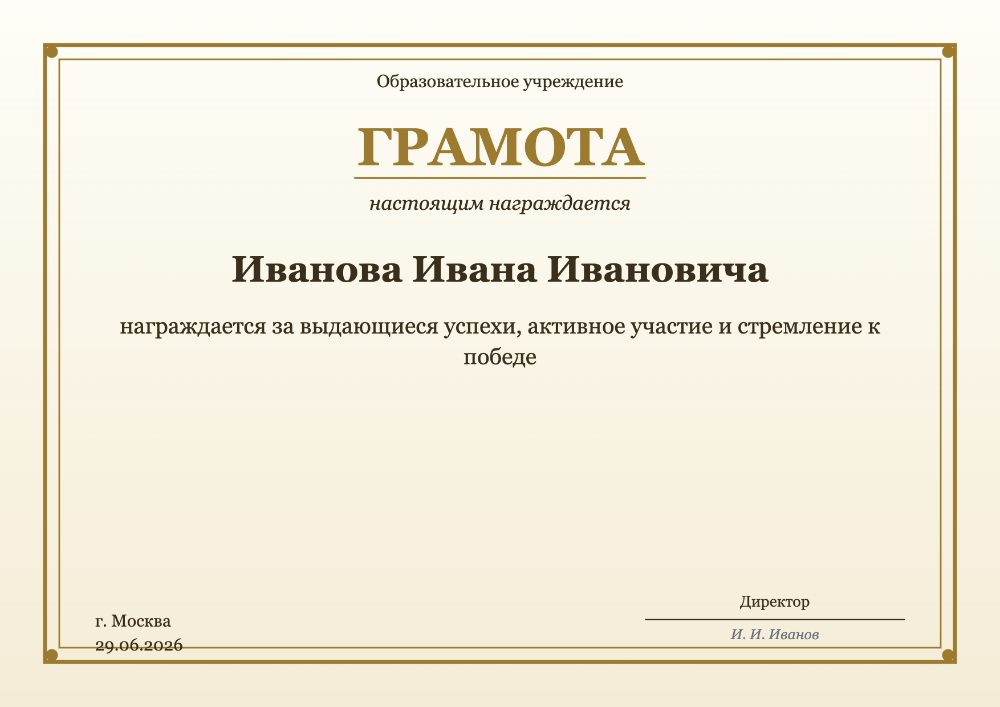 Образовательное учреждение

ГРАМОТА

настоящим награждается

Иванова Ивана Ивановича

награждается за выдающиеся успехи, активное участие и стремление к победе

г. Москва
29.06.2026

Директор

И. И. Иванов